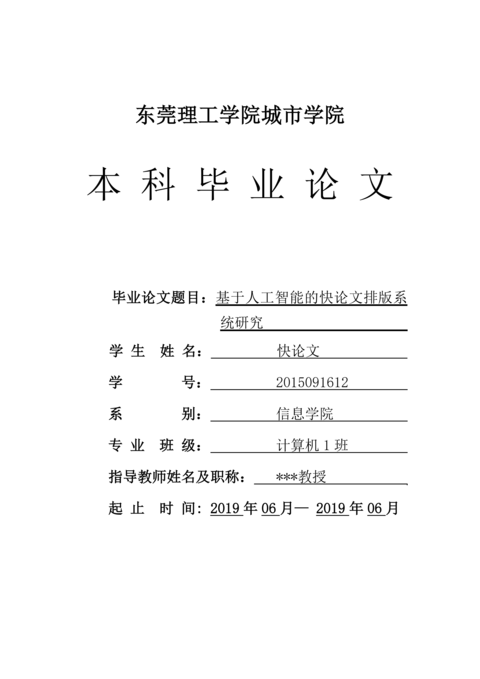 东莞理工学院城市学院

本 科 毕 业 论 文

毕业论文题目：基于人工智能的快论文排版系统研究

学 生 姓 名：快论文

学　　　号：2015091612

系　　　别：信息学院

专 业 班 级：计算机 1 班

指导教师姓名及职称：***教授

起 止 时 间：2019 年 06 月— 2019 年 06 月